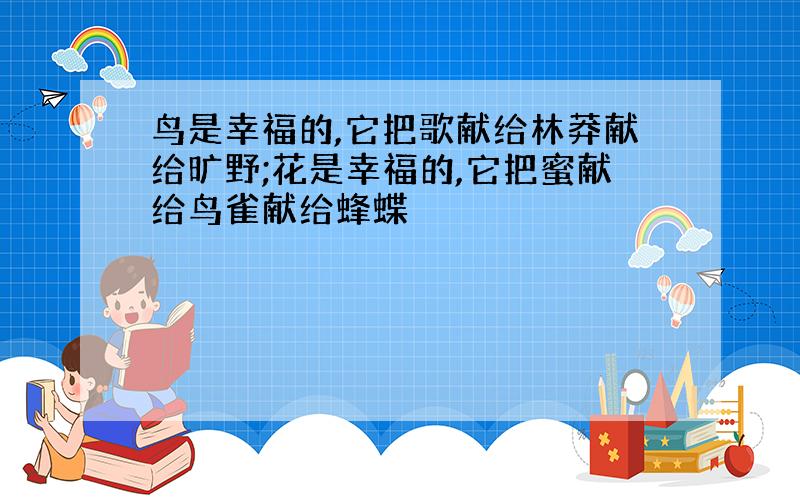 鸟是幸福的,它把歌献给林莽献给旷野;花是幸福的,它把蜜献给鸟雀献给蜂蝶